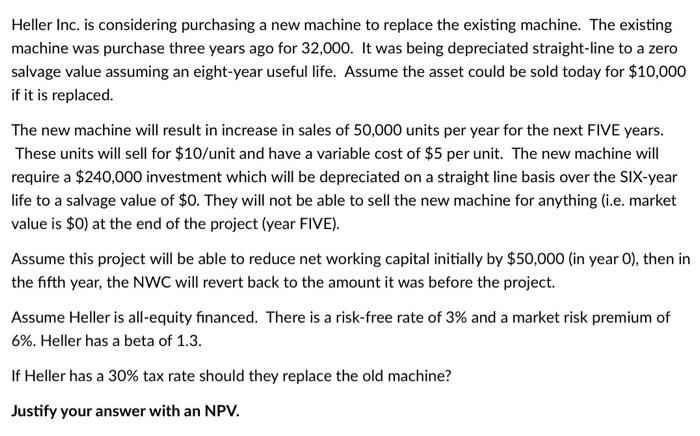 Heller Inc. is considering purchasing a new machine to replace the existing machine. The existing machine was purchase three years ago for 32,000. It was being depreciated straight-line to a zero salvage value assuming an eight-year useful life. Assume the asset could be sold today for \$10,000 if it is replaced.

The new machine will result in increase in sales of 50,000 units per year for the next FIVE years. These units will sell for \$10/unit and have a variable cost of \$5 per unit. The new machine will require a \$240,000 investment which will be depreciated on a straight line basis over the SIX-year life to a salvage value of \$0. They will not be able to sell the new machine for anything (i.e. market value is \$0) at the end of the project (year FIVE).

Assume this project will be able to reduce net working capital initially by \$50,000 (in year 0), then in the fifth year, the NWC will revert back to the amount it was before the project.

Assume Heller is all-equity financed. There is a risk-free rate of 3% and a market risk premium of 6%. Heller has a beta of 1.3.

If Heller has a 30% tax rate should they replace the old machine?

Justify your answer with an NPV.